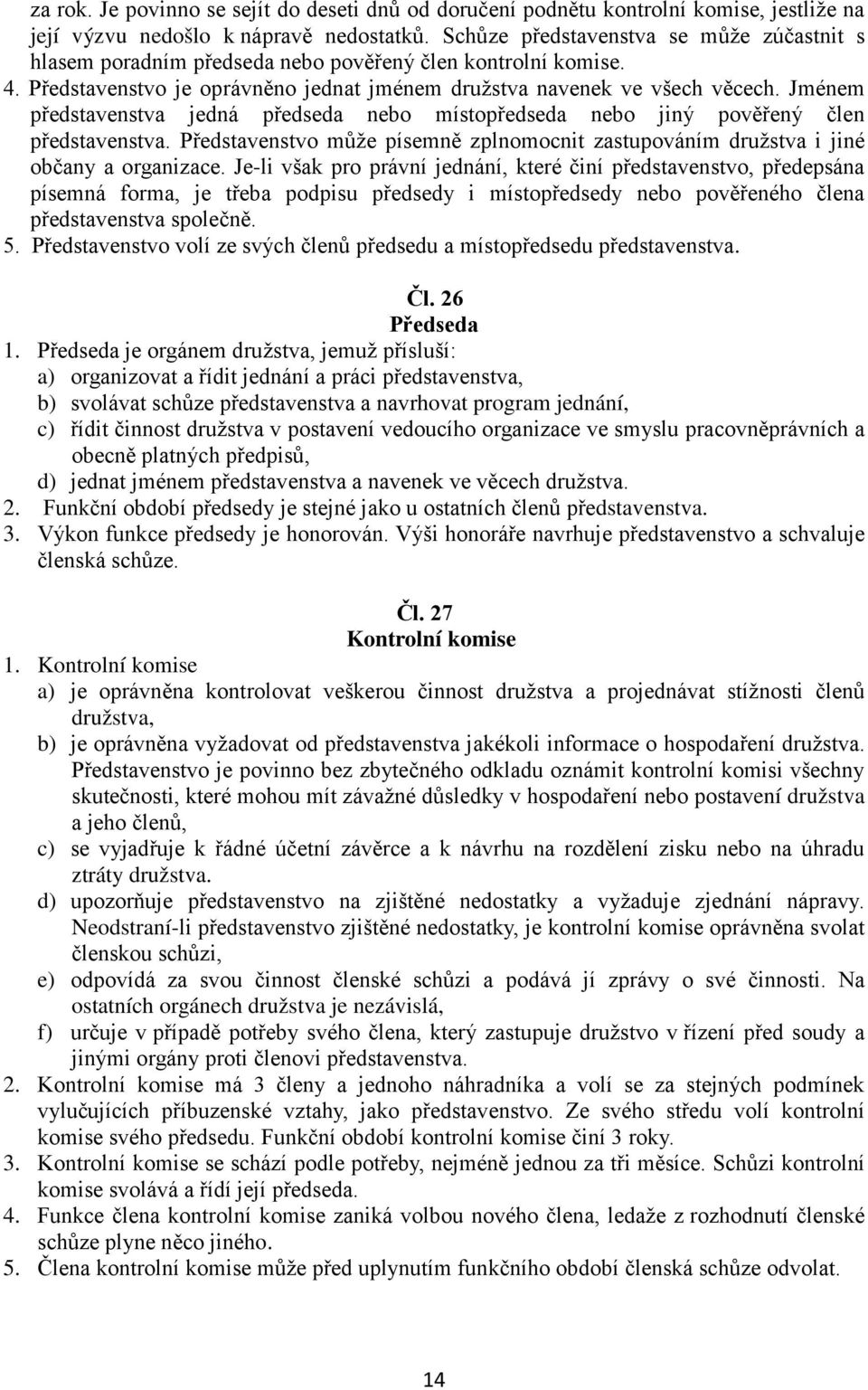 za rok. Je povinno se sejít do deseti dnů od doručení podnětu kontrolní komise, jestliže na její výzvu nedošlo k nápravě nedostatků. Schůze představenstva se může zúčastnit s hlasem poradním předseda nebo pověřený člen kontrolní komise.
4. Představenstvo je oprávněno jednat jménem družstva navenek ve všech věcech. Jménem představenstva jedná předseda nebo místopředseda nebo jiný pověřený člen představenstva. Představenstvo může písemně zplnomocnit zastupováním družstva i jiné občany a organizace. Je-li však pro právní jednání, které činí představenstvo, předepsána písemná forma, je třeba podpisu předsedy i místopředsedy nebo pověřeného člena představenstva společně.
5. Představenstvo volí ze svých členů předsedu a místopředsedu představenstva.

Čl. 26
Předseda

1. Předseda je orgánem družstva, jemuž přísluší:
a) organizovat a řídit jednání a práci představenstva,
b) svolávat schůze představenstva a navrhovat program jednání,
c) řídit činnost družstva v postavení vedoucího organizace ve smyslu pracovněprávních a obecně platných předpisů,
d) jednat jménem představenstva a navenek ve věcech družstva.
2. Funkční období předsedy je stejné jako u ostatních členů představenstva.
3. Výkon funkce předsedy je honorován. Výši honoráře navrhuje představenstvo a schvaluje členská schůze.

Čl. 27
Kontrolní komise

1. Kontrolní komise
a) je oprávněna kontrolovat veškerou činnost družstva a projednávat stížnosti členů družstva,
b) je oprávněna vyžadovat od představenstva jakékoli informace o hospodaření družstva. Představenstvo je povinno bez zbytečného odkladu oznámit kontrolní komisi všechny skutečnosti, které mohou mít závažné důsledky v hospodaření nebo postavení družstva a jeho členů,
c) se vyjadřuje k řádné účetní závěrce a k návrhu na rozdělení zisku nebo na úhradu ztráty družstva.
d) upozorňuje představenstvo na zjištěné nedostatky a vyžaduje zjednání nápravy. Neodstraní-li představenstvo zjištěné nedostatky, je kontrolní komise oprávněna svolat členskou schůzi,
e) odpovídá za svou činnost členské schůzi a podává jí zprávy o své činnosti. Na ostatních orgánech družstva je nezávislá,
f) určuje v případě potřeby svého člena, který zastupuje družstvo v řízení před soudy a jinými orgány proti členovi představenstva.
2. Kontrolní komise má 3 členy a jednoho náhradníka a volí se za stejných podmínek vylučujících příbuzenské vztahy, jako představenstvo. Ze svého středu volí kontrolní komise svého předsedu. Funkční období kontrolní komise činí 3 roky.
3. Kontrolní komise se schází podle potřeby, nejméně jednou za tři měsíce. Schůzi kontrolní komise svolává a řídí její předseda.
4. Funkce člena kontrolní komise zaniká volbou nového člena, ledaže z rozhodnutí členské schůze plyne něco jiného.
5. Člena kontrolní komise může před uplynutím funkčního období členská schůze odvolat.

14